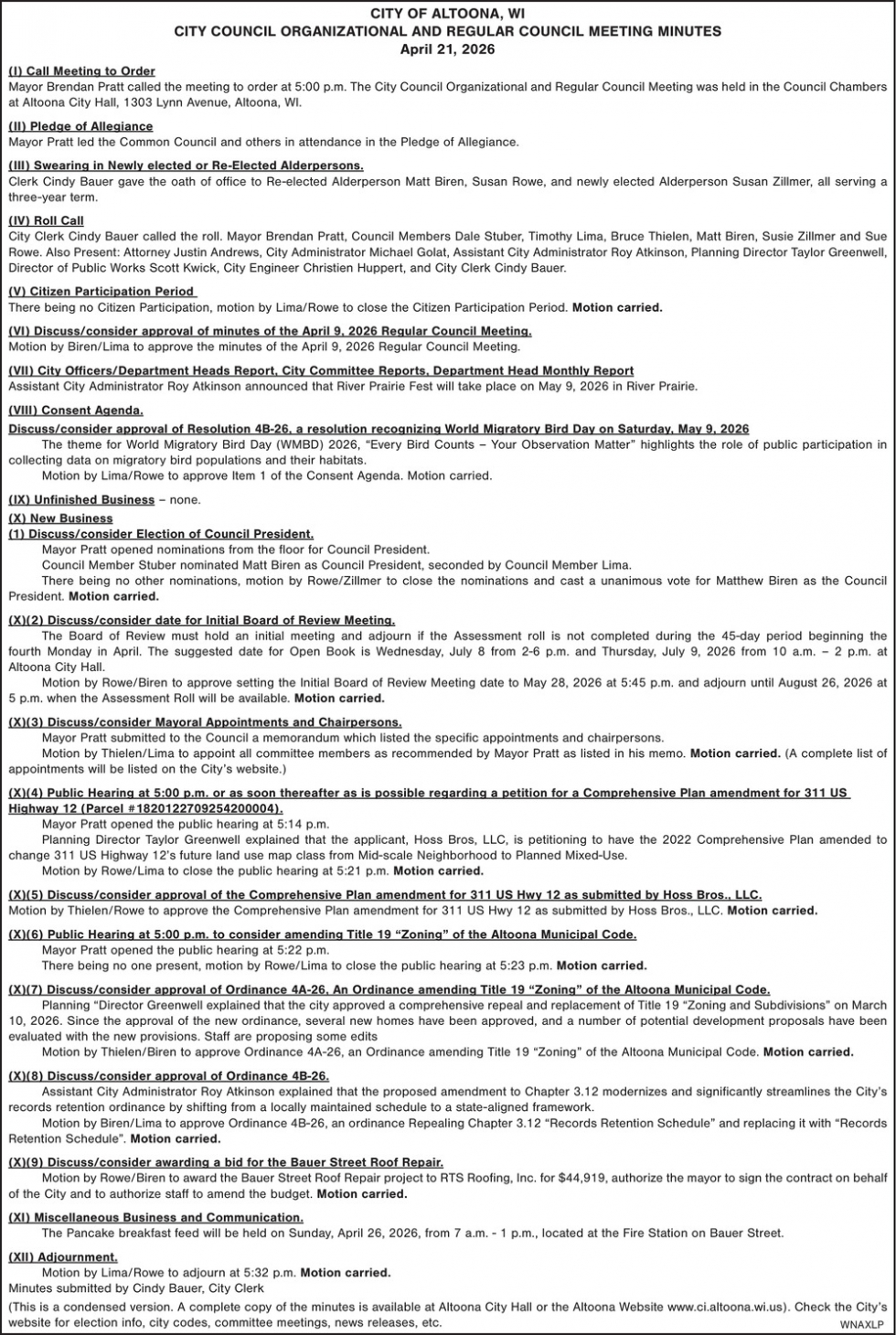 CITY OF ALTOONA, WI
CITY COUNCIL ORGANIZATIONAL AND REGULAR COUNCIL MEETING MINUTES
April 21, 2026

(I) Call Meeting to Order
Mayor Brendan Pratt called the meeting to order at 5:00 p.m. The City Council Organizational and Regular Council Meeting was held in the Council Chambers at Altoona City Hall, 1303 Lynn Avenue, Altoona, WI.

(II) Pledge of Allegiance
Mayor Pratt led the Common Council and others in attendance in the Pledge of Allegiance.

(III) Swearing in Newly elected or Re-Elected Alderpersons.
Clerk Cindy Bauer gave the oath of office to Re-elected Alderperson Matt Biren, Susan Rowe, and newly elected Alderperson Susan Zillmer, all serving a three-year term.

(IV) Roll Call
City Clerk Cindy Bauer called the roll. Mayor Brendan Pratt, Council Members Dale Stuber, Timothy Lima, Bruce Thielen, Matt Biren, Susie Zillmer and Sue Rowe. Also Present: Attorney Justin Andrews, City Administrator Michael Golat, Assistant City Administrator Roy Atkinson, Planning Director Taylor Greenwell, Director of Public Works Scott Kwick, City Engineer Christien Huppert, and City Clerk Cindy Bauer.

(V) Citizen Participation Period
There being no Citizen Participation, motion by Lima/Rowe to close the Citizen Participation Period. Motion carried.

(VI) Discuss/consider approval of minutes of the April 9, 2026 Regular Council Meeting.
Motion by Biren/Lima to approve the minutes of the April 9, 2026 Regular Council Meeting.

(VII) City Officers/Department Heads Report, City Committee Reports, Department Head Monthly Report
Assistant City Administrator Roy Atkinson announced that River Prairie Fest will take place on May 9, 2026 in River Prairie.

(VIII) Consent Agenda.
Discuss/consider approval of Resolution 4B-26, a resolution recognizing World Migratory Bird Day on Saturday, May 9, 2026
The theme for World Migratory Bird Day (WMBD) 2026, "Every Bird Counts – Your Observation Matter" highlights the role of public participation in collecting data on migratory bird populations and their habitats.
Motion by Lima/Rowe to approve Item 1 of the Consent Agenda. Motion carried.

(IX) Unfinished Business – none.

(X) New Business
(1) Discuss/consider Election of Council President.
Mayor Pratt opened nominations from the floor for Council President.
Council Member Stuber nominated Matt Biren as Council President, seconded by Council Member Lima.
There being no other nominations, motion by Rowe/Zillmer to close the nominations and cast a unanimous vote for Matthew Biren as the Council President. Motion carried.

(X)(2) Discuss/consider date for Initial Board of Review Meeting.
The Board of Review must hold an initial meeting and adjourn if the Assessment roll is not completed during the 45-day period beginning the fourth Monday in April. The suggested date for Open Book is Wednesday, July 8 from 2-6 p.m. and Thursday, July 9, 2026 from 10 a.m. – 2 p.m. at Altoona City Hall.
Motion by Rowe/Biren to approve setting the Initial Board of Review Meeting date to May 28, 2026 at 5:45 p.m. and adjourn until August 26, 2026 at 5 p.m. when the Assessment Roll will be available. Motion carried.

(X)(3) Discuss/consider Mayoral Appointments and Chairpersons.
Mayor Pratt submitted to the Council a memorandum which listed the specific appointments and chairpersons.
Motion by Thielen/Lima to appoint all committee members as recommended by Mayor Pratt as listed in his memo. Motion carried. (A complete list of appointments will be listed on the City's website.)

(X)(4) Public Hearing at 5:00 p.m. or as soon thereafter as is possible regarding a petition for a Comprehensive Plan amendment for 311 US Highway 12 (Parcel #1820122709254200004).
Mayor Pratt opened the public hearing at 5:14 p.m.
Planning Director Taylor Greenwell explained that the applicant, Hoss Bros, LLC, is petitioning to have the 2022 Comprehensive Plan amended to change 311 US Highway 12's future land use map class from Mid-scale Neighborhood to Planned Mixed-Use.
Motion by Rowe/Lima to close the public hearing at 5:21 p.m. Motion carried.

(X)(5) Discuss/consider approval of the Comprehensive Plan amendment for 311 US Hwy 12 as submitted by Hoss Bros., LLC.
Motion by Thielen/Rowe to approve the Comprehensive Plan amendment for 311 US Hwy 12 as submitted by Hoss Bros., LLC. Motion carried.

(X)(6) Public Hearing at 5:00 p.m. to consider amending Title 19 "Zoning" of the Altoona Municipal Code.
Mayor Pratt opened the public hearing at 5:22 p.m.
There being no one present, motion by Rowe/Lima to close the public hearing at 5:23 p.m. Motion carried.

(X)(7) Discuss/consider approval of Ordinance 4A-26, An Ordinance amending Title 19 "Zoning" of the Altoona Municipal Code.
Planning "Director Greenwell explained that the city approved a comprehensive repeal and replacement of Title 19 "Zoning and Subdivisions" on March 10, 2026. Since the approval of the new ordinance, several new homes have been approved, and a number of potential development proposals have been evaluated with the new provisions. Staff are proposing some edits
Motion by Thielen/Biren to approve Ordinance 4A-26, an Ordinance amending Title 19 "Zoning" of the Altoona Municipal Code. Motion carried.

(X)(8) Discuss/consider approval of Ordinance 4B-26.
Assistant City Administrator Roy Atkinson explained that the proposed amendment to Chapter 3.12 modernizes and significantly streamlines the City's records retention ordinance by shifting from a locally maintained schedule to a state-aligned framework.
Motion by Biren/Lima to approve Ordinance 4B-26, an ordinance Repealing Chapter 3.12 "Records Retention Schedule" and replacing it with "Records Retention Schedule". Motion carried.

(X)(9) Discuss/consider awarding a bid for the Bauer Street Roof Repair.
Motion by Rowe/Biren to award the Bauer Street Roof Repair project to RTS Roofing, Inc. for $44,919, authorize the mayor to sign the contract on behalf of the City and to authorize staff to amend the budget. Motion carried.

(XI) Miscellaneous Business and Communication.
The Pancake breakfast feed will be held on Sunday, April 26, 2026, from 7 a.m. - 1 p.m., located at the Fire Station on Bauer Street.

(XII) Adjournment.
Motion by Lima/Rowe to adjourn at 5:32 p.m. Motion carried.
Minutes submitted by Cindy Bauer, City Clerk
(This is a condensed version. A complete copy of the minutes is available at Altoona City Hall or the Altoona Website www.ci.altoona.wi.us). Check the City's website for election info, city codes, committee meetings, news releases, etc.
WNAXLP